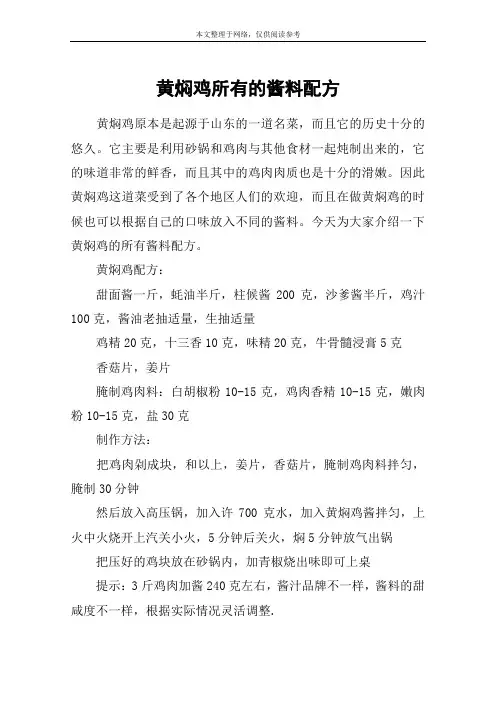 本文整理于网络，仅供阅读参考

黄焖鸡所有的酱料配方

黄焖鸡原本是起源于山东的一道名菜，而且它的历史十分的悠久。它主要是利用砂锅和鸡肉与其他食材一起炖制出来的，它的味道非常的鲜香，而且其中的鸡肉肉质也是十分的滑嫩。因此黄焖鸡这道菜受到了各个地区人们的欢迎，而且在做黄焖鸡的时候也可以根据自己的口味放入不同的酱料。今天为大家介绍一下黄焖鸡的所有酱料配方。

黄焖鸡配方：

甜面酱一斤，蚝油半斤，柱候酱 200 克，沙爹酱半斤，鸡汁 100 克，酱油老抽适量，生抽适量

鸡精 20 克，十三香 10 克，味精 20 克，牛骨髓浸膏 5 克

香菇片，姜片

腌制鸡肉料：白胡椒粉 10-15 克，鸡肉香精 10-15 克，嫩肉粉 10-15 克，盐 30 克

制作方法：

把鸡肉剁成块，和以上，姜片，香菇片，腌制鸡肉料拌匀，腌制 30 分钟

然后放入高压锅，加入许 700 克水，加入黄焖鸡酱拌匀，上火中火烧开上汽关小火，5 分钟后关火，焖 5 分钟放气出锅

把压好的鸡块放在砂锅内，加青椒烧出味即可上桌

提示：3 斤鸡肉加酱 240 克左右，酱汁品牌不一样，酱料的甜咸度不一样，根据实际情况灵活调整.